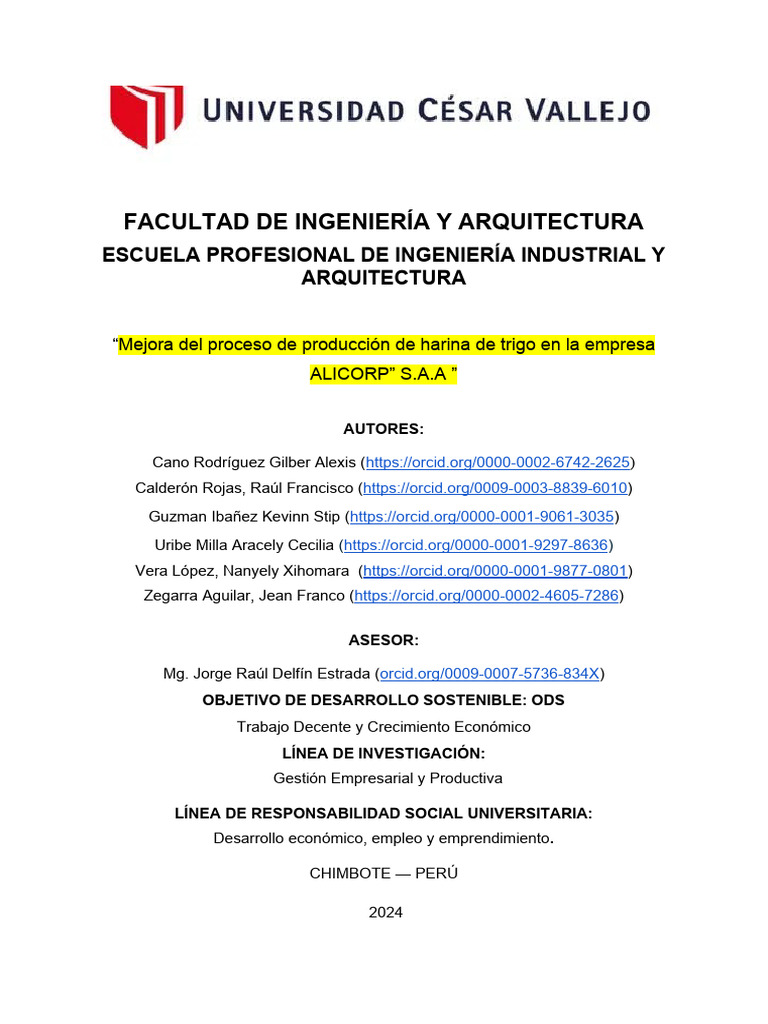 UNIVERSIDAD CÉSAR VALLEJO

FACULTAD DE INGENIERÍA Y ARQUITECTURA
ESCUELA PROFESIONAL DE INGENIERÍA INDUSTRIAL Y ARQUITECTURA

“Mejora del proceso de producción de harina de trigo en la empresa ALICORP” S.A.A ”

AUTORES:

Cano Rodríguez Gilber Alexis (https://orcid.org/0000-0002-6742-2625)
Calderón Rojas, Raúl Francisco (https://orcid.org/0009-0003-8839-6010)
Guzman Ibañez Kevinn Stip (https://orcid.org/0000-0001-9061-3035)
Uribe Milla Aracely Cecilia (https://orcid.org/0000-0001-9297-8636)
Vera López, Nanyely Xihomara (https://orcid.org/0000-0001-9877-0801)
Zegarra Aguilar, Jean Franco (https://orcid.org/0000-0002-4605-7286)

ASESOR:

Mg. Jorge Raúl Delfín Estrada (orcid.org/0009-0007-5736-834X)
OBJETIVO DE DESARROLLO SOSTENIBLE: ODS
Trabajo Decente y Crecimiento Económico
LÍNEA DE INVESTIGACIÓN:
Gestión Empresarial y Productiva

LÍNEA DE RESPONSABILIDAD SOCIAL UNIVERSITARIA:
Desarrollo económico, empleo y emprendimiento.

CHIMBOTE — PERÚ

2024